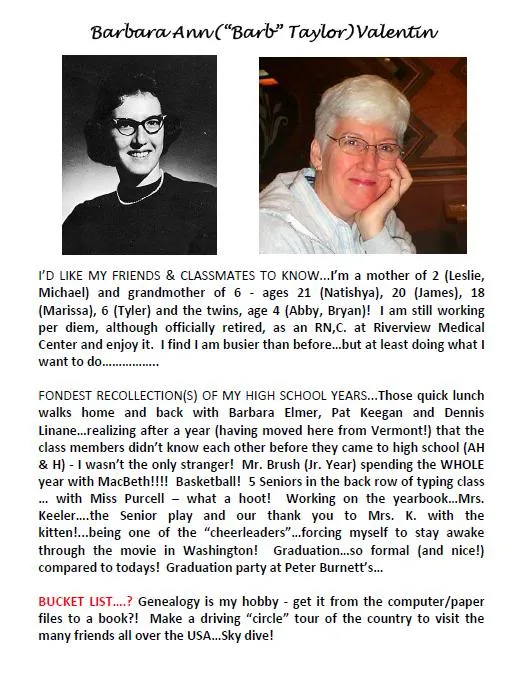 Barbara Ann ("Barb" Taylor) Valentin

I'D LIKE MY FRIENDS & CLASSMATES TO KNOW...I'm a mother of 2 (Leslie, Michael) and grandmother of 6 - ages 21 (Natishya), 20 (James), 18 (Marissa), 6 (Tyler) and the twins, age 4 (Abby, Bryan)! I am still working per diem, although officially retired, as an RN,C. at Riverview Medical Center and enjoy it. I find I am busier than before...but at least doing what I want to do................

FONDEST RECOLLECTION(S) OF MY HIGH SCHOOL YEARS...Those quick lunch walks home and back with Barbara Elmer, Pat Keegan and Dennis Linane...realizing after a year (having moved here from Vermont!) that the class members didn't know each other before they came to high school (AH & H) - I wasn't the only stranger! Mr. Brush (Jr. Year) spending the WHOLE year with MacBeth!!!! Basketball! 5 Seniors in the back row of typing class ... with Miss Purcell – what a hoot! Working on the yearbook...Mrs. Keeler....the Senior play and our thank you to Mrs. K. with the kitten!...being one of the "cheerleaders"...forcing myself to stay awake through the movie in Washington! Graduation...so formal (and nice!) compared to todays! Graduation party at Peter Burnett's...

BUCKET LIST....? Genealogy is my hobby - get it from the computer/paper files to a book?! Make a driving "circle" tour of the country to visit the many friends all over the USA...Sky dive!